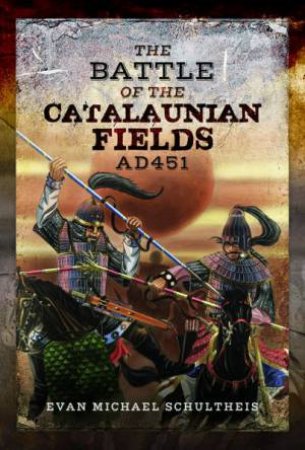 THE BATTLE OF THE CATALAUNIAN FIELDS AD451

EVAN MICHAEL SCHULTHEIS